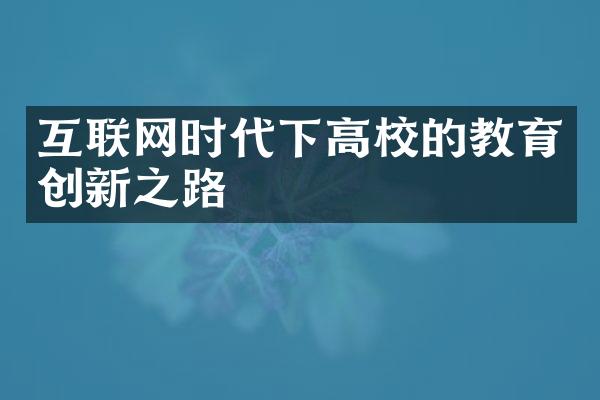 互联网时代下高校的教育创新之路